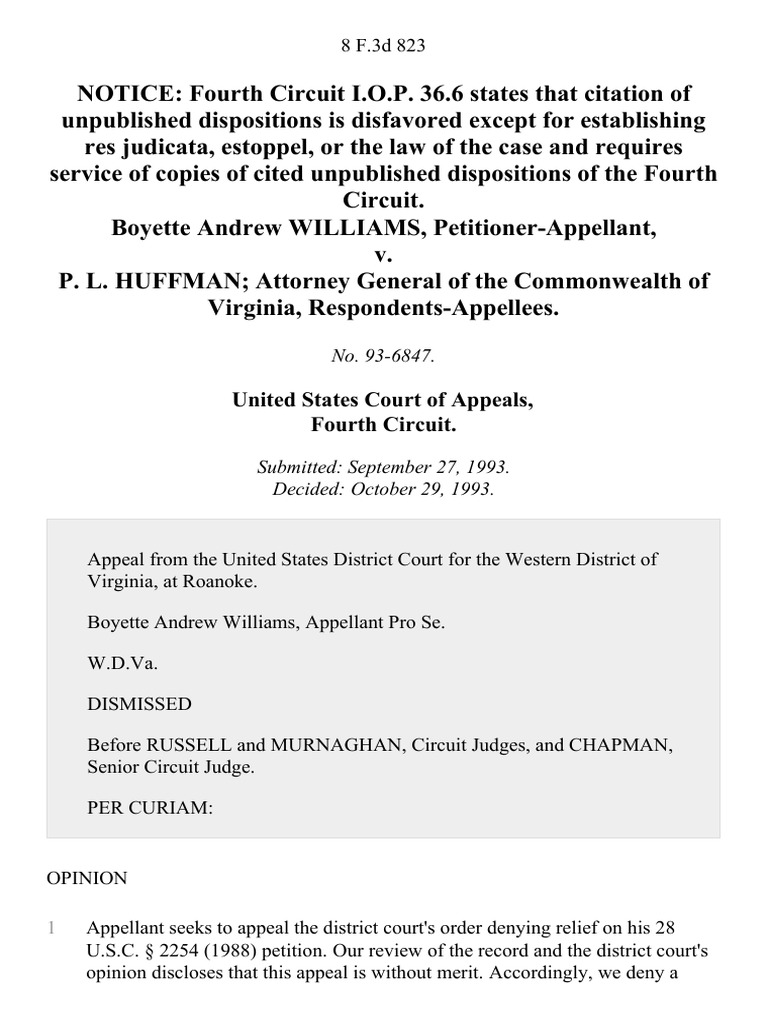 8 F.3d 823

NOTICE: Fourth Circuit I.O.P. 36.6 states that citation of unpublished dispositions is disfavored except for establishing res judicata, estoppel, or the law of the case and requires service of copies of cited unpublished dispositions of the Fourth Circuit.
Boyette Andrew WILLIAMS, Petitioner-Appellant,
v.
P. L. HUFFMAN; Attorney General of the Commonwealth of Virginia, Respondents-Appellees.

No. 93-6847.

United States Court of Appeals,
Fourth Circuit.

Submitted: September 27, 1993.
Decided: October 29, 1993.

Appeal from the United States District Court for the Western District of Virginia, at Roanoke.

Boyette Andrew Williams, Appellant Pro Se.

W.D.Va.

DISMISSED

Before RUSSELL and MURNAGHAN, Circuit Judges, and CHAPMAN, Senior Circuit Judge.

PER CURIAM:

OPINION

1 Appellant seeks to appeal the district court's order denying relief on his 28 U.S.C. § 2254 (1988) petition. Our review of the record and the district court's opinion discloses that this appeal is without merit. Accordingly, we deny a